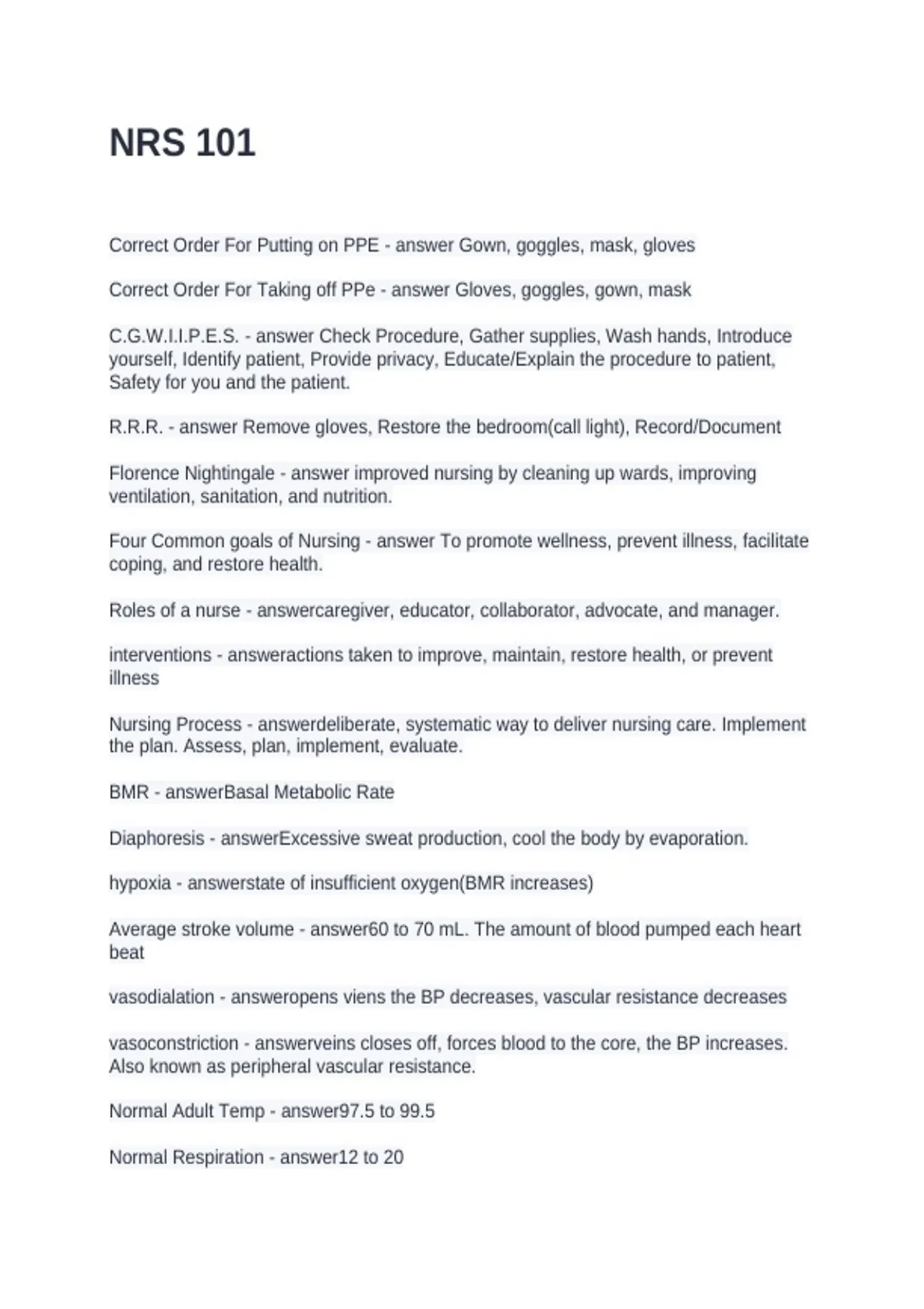 NRS 101

Correct Order For Putting on PPE - answer Gown, goggles, mask, gloves

Correct Order For Taking off PPe - answer Gloves, goggles, gown, mask

C.G.W.I.I.P.E.S. - answer Check Procedure, Gather supplies, Wash hands, Introduce yourself, Identify patient, Provide privacy, Educate/Explain the procedure to patient, Safety for you and the patient.

R.R.R. - answer Remove gloves, Restore the bedroom(call light), Record/Document

Florence Nightingale - answer improved nursing by cleaning up wards, improving ventilation, sanitation, and nutrition.

Four Common goals of Nursing - answer To promote wellness, prevent illness, facilitate coping, and restore health.

Roles of a nurse - answercaregiver, educator, collaborator, advocate, and manager.

interventions - answeractions taken to improve, maintain, restore health, or prevent illness

Nursing Process - answerdeliberate, systematic way to deliver nursing care. Implement the plan. Assess, plan, implement, evaluate.

BMR - answerBasal Metabolic Rate

Diaphoresis - answerExcessive sweat production, cool the body by evaporation.

hypoxia - answerstate of insufficient oxygen(BMR increases)

Average stroke volume - answer60 to 70 mL. The amount of blood pumped each heart beat

vasodialation - answeropens viens the BP decreases, vascular resistance decreases

vasoconstriction - answerveins closes off, forces blood to the core, the BP increases. Also known as peripheral vascular resistance.

Normal Adult Temp - answer97.5 to 99.5

Normal Respiration - answer12 to 20